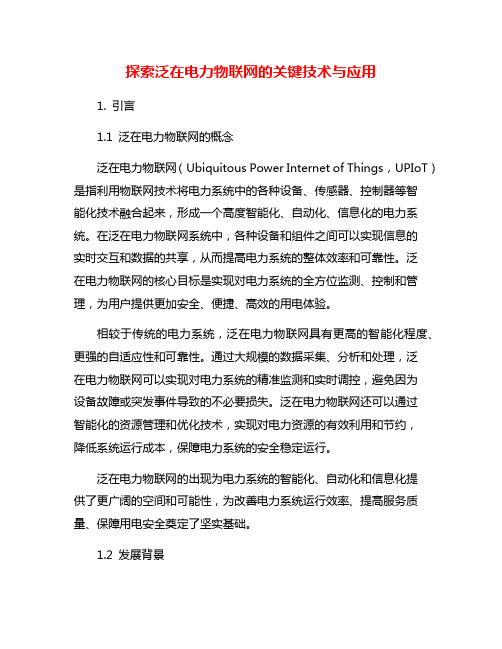 探索泛在电力物联网的关键技术与应用

1. 引言

1.1 泛在电力物联网的概念

泛在电力物联网（Ubiquitous Power Internet of Things，UPIoT）是指利用物联网技术将电力系统中的各种设备、传感器、控制器等智能化技术融合起来，形成一个高度智能化、自动化、信息化的电力系统。在泛在电力物联网系统中，各种设备和组件之间可以实现信息的实时交互和数据的共享，从而提高电力系统的整体效率和可靠性。泛在电力物联网的核心目标是实现对电力系统的全方位监测、控制和管理，为用户提供更加安全、便捷、高效的用电体验。

相较于传统的电力系统，泛在电力物联网具有更高的智能化程度、更强的自适应性和可靠性。通过大规模的数据采集、分析和处理，泛在电力物联网可以实现对电力系统的精准监测和实时调控，避免因为设备故障或突发事件导致的不必要损失。泛在电力物联网还可以通过智能化的资源管理和优化技术，实现对电力资源的有效利用和节约，降低系统运行成本，保障电力系统的安全稳定运行。

泛在电力物联网的出现为电力系统的智能化、自动化和信息化提供了更广阔的空间和可能性，为改善电力系统运行效率、提高服务质量、保障用电安全奠定了坚实基础。

1.2 发展背景